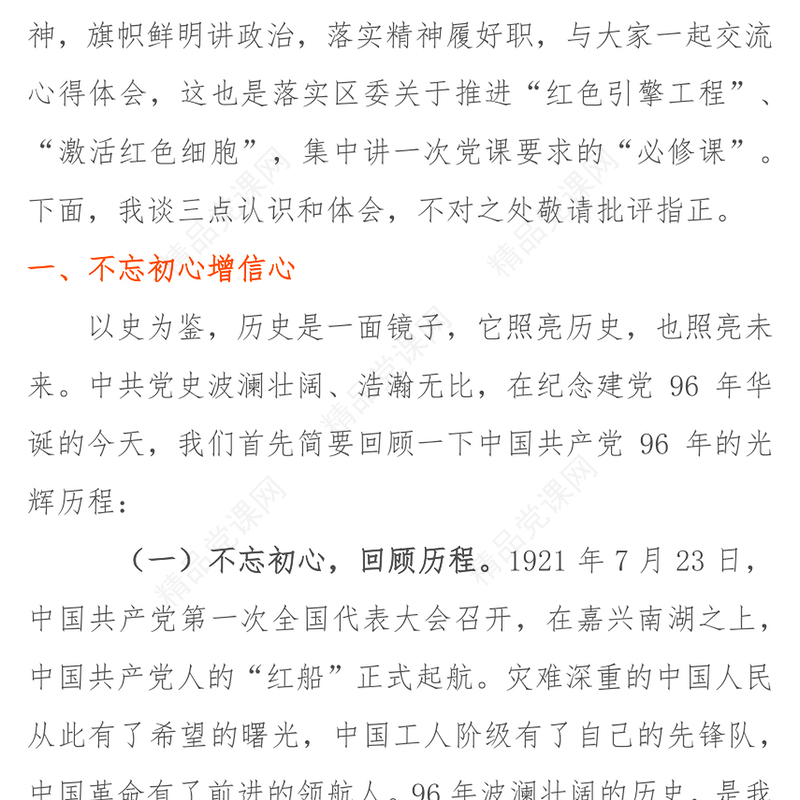 神，旗帜鲜明讲政治，落实精神履好职，与大家一起交流心得体会，这也是落实区委关于推进“红色引擎工程”、“激活红色细胞”，集中讲一次党课要求的“必修课”。下面，我谈三点认识和体会，不对之处敬请批评指正。

一、不忘初心增信心

以史为鉴，历史是一面镜子，它照亮历史，也照亮未来。中共党史波澜壮阔、浩瀚无比，在纪念建党 96 年华诞的今天，我们首先简要回顾一下中国共产党 96 年的光辉历程：

（一）不忘初心，回顾历程。1921 年 7 月 23 日，中国共产党第一次全国代表大会召开，在嘉兴南湖之上，中国共产党人的“红船”正式起航。灾难深重的中国人民从此有了希望的曙光，中国工人阶级有了自己的先锋队，中国革命有了前进的领航人。96 年波澜壮阔的历史，是我

精品党课网